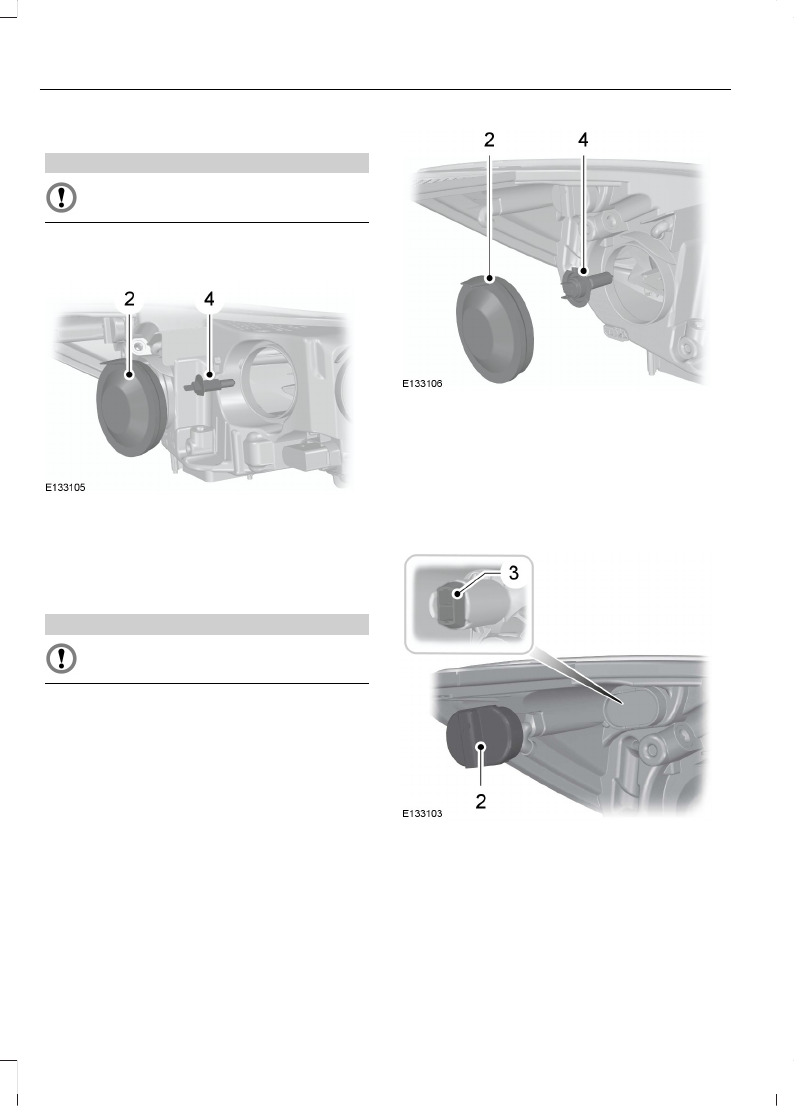 2

4

E133105

2

4

E133106

3

2

E133103